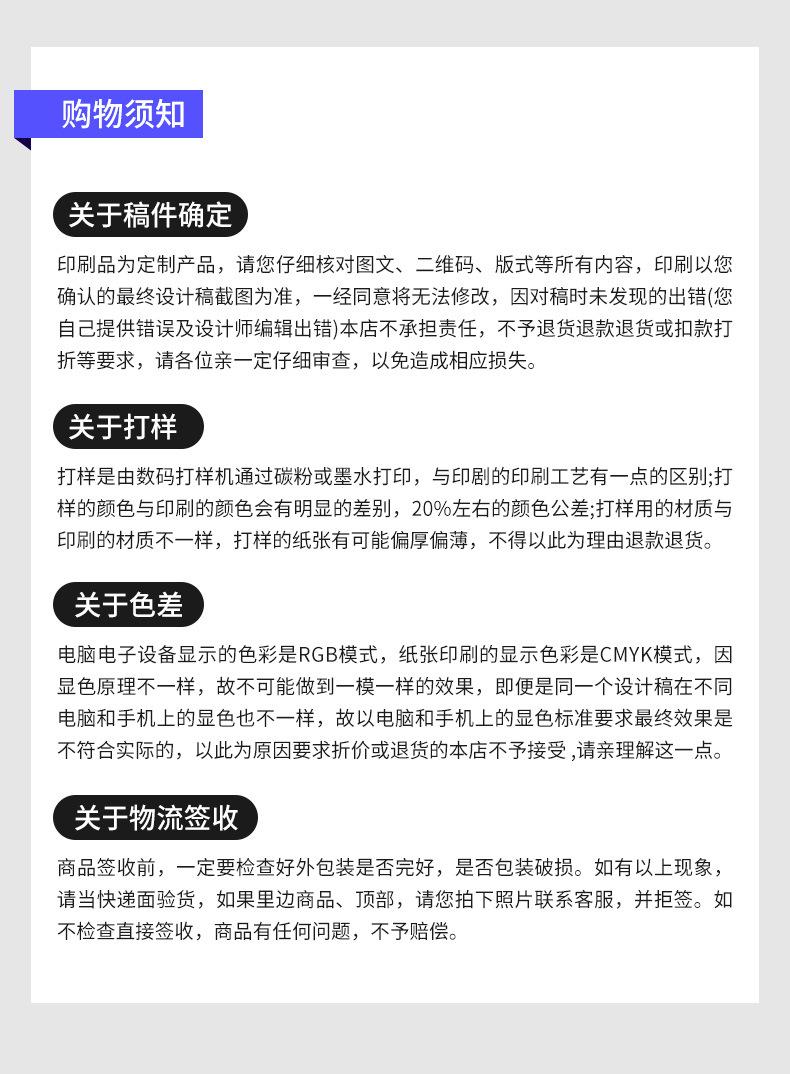 购物须知

关于稿件确定

印刷品为定制产品，请您仔细核对图文、二维码、版式等所有内容，印刷以您确认的最终设计稿截图为准，一经同意将无法修改，因对稿时未发现的出错(您自己提供错误及设计师编辑出错)本店不承担责任，不予退货退款退货或扣款打折等要求，请各位亲一定仔细审查，以免造成相应损失。

关于打样

打样是由数码打样机通过碳粉或墨水打印，与印刷的印刷工艺有一点的区别;打样的颜色与印刷的颜色会有明显的差别，20%左右的颜色公差;打样用的材质与印刷的材质不一样，打样的纸张有可能偏厚偏薄，不得以此为理由退款退货。

关于色差

电脑电子设备显示的色彩是RGB模式，纸张印刷的显示色彩是CMYK模式，因显色原理不一样，故不可能做到一模一样的效果，即便是同一个设计稿在不同电脑和手机上的显色也不一样，故以电脑和手机上的显色标准要求最终效果是不符合实际的，以此为原因要求折价或退货的本店不予接受 ,请亲理解这一点。

关于物流签收

商品签收前，一定要检查好外包装是否完好，是否包装破损。如有以上现象，请当快递面验货，如果里边商品、顶部，请您拍下照片联系客服，并拒签。如不检查直接签收，商品有任何问题，不予赔偿。